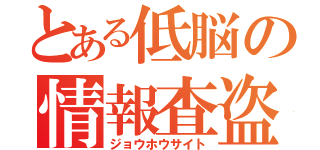 とある低脳の
情報査盗
ジョウホウサイト